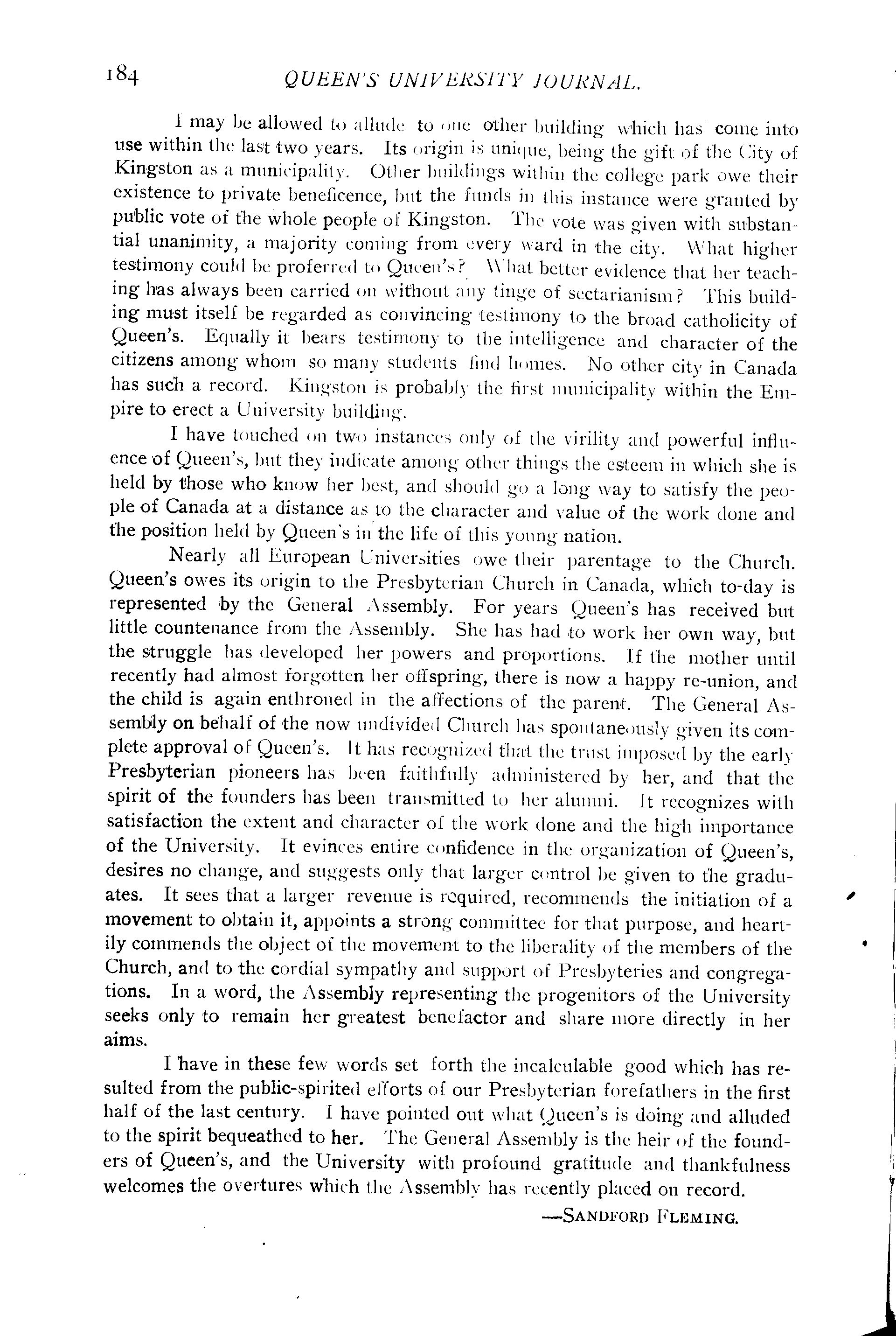 184 QUEEN'S UNIVERSITY JOURNAL.

I may be allowed to allude to one other building which has come into use within the last two years. Its origin is unique, being the gift of the City of Kingston as a municipality. Other buildings within the college park owe their existence to private beneficence, but the funds in this instance were granted by public vote of the whole people of Kingston. The vote was given with substantial unanimity, a majority coming from every ward in the city. What higher testimony could be proferred to Queen's? What better evidence that her teaching has always been carried on without any tinge of sectarianism? This building must itself be regarded as convincing testimony to the broad catholicity of Queen's. Equally it bears testimony to the intelligence and character of the citizens among whom so many students find homes. No other city in Canada has such a record. Kingston is probably the first municipality within the Empire to erect a University building.

I have touched on two instances only of the virility and powerful influence of Queen's, but they indicate among other things the esteem in which she is held by those who know her best, and should go a long way to satisfy the people of Canada at a distance as to the character and value of the work done and the position held by Queen's in the life of this young nation.

Nearly all European Universities owe their parentage to the Church. Queen's owes its origin to the Presbyterian Church in Canada, which to-day is represented by the General Assembly. For years Queen's has received but little countenance from the Assembly. She has had to work her own way, but the struggle has developed her powers and proportions. If the mother until recently had almost forgotten her offspring, there is now a happy re-union, and the child is again enthroned in the affections of the parent. The General Assembly on behalf of the now undivided Church has spontaneously given its complete approval of Queen's. It has recognized that the trust imposed by the early Presbyterian pioneers has been faithfully administered by her, and that the spirit of the founders has been transmitted to her alumni. It recognizes with satisfaction the extent and character of the work done and the high importance of the University. It evinces entire confidence in the organization of Queen's, desires no change, and suggests only that larger control be given to the graduates. It sees that a larger revenue is required, recommends the initiation of a movement to obtain it, appoints a strong committee for that purpose, and heartily commends the object of the movement to the liberality of the members of the Church, and to the cordial sympathy and support of Presbyteries and congregations. In a word, the Assembly representing the progenitors of the University seeks only to remain her greatest benefactor and share more directly in her aims.

I have in these few words set forth the incalculable good which has resulted from the public-spirited efforts of our Presbyterian forefathers in the first half of the last century. I have pointed out what Queen's is doing and alluded to the spirit bequeathed to her. The General Assembly is the heir of the founders of Queen's, and the University with profound gratitude and thankfulness welcomes the overtures which the Assembly has recently placed on record.

—SANDFORD FLEMING.